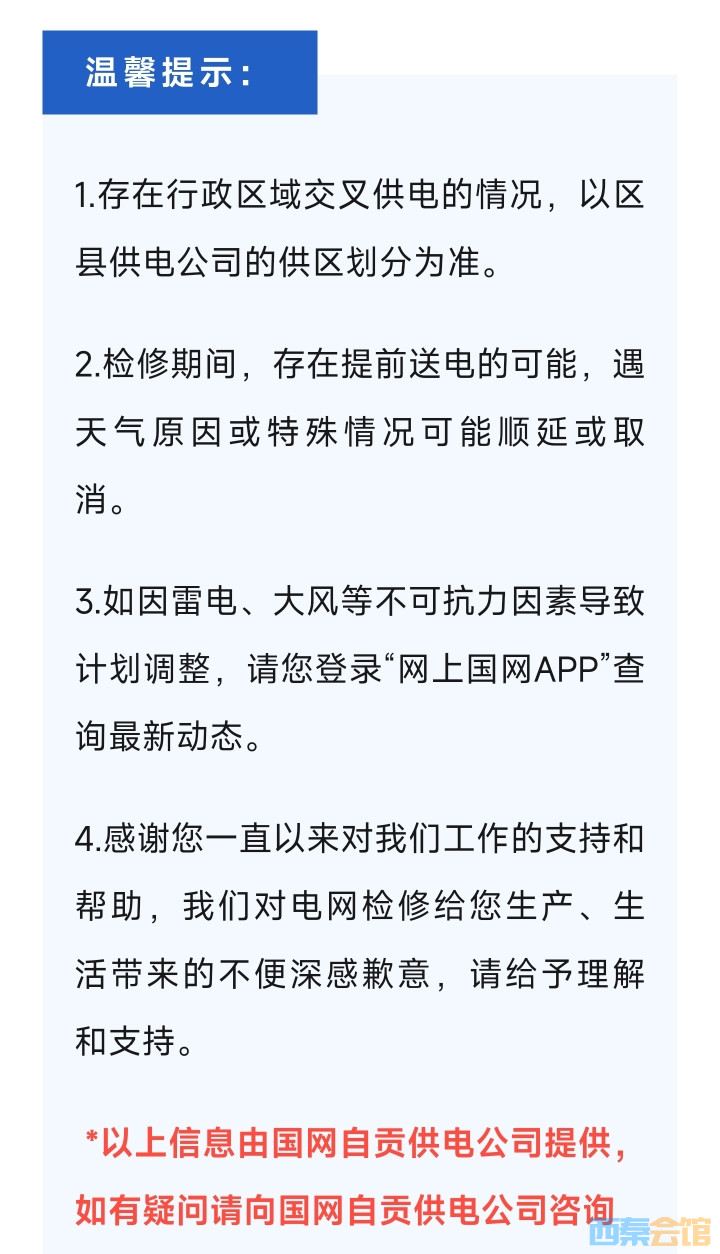 温馨提示：

1.存在行政区域交叉供电的情况，以区县供电公司的供区划分为准。

2.检修期间，存在提前送电的可能，遇天气原因或特殊情况可能顺延或取消。

3.如因雷电、大风等不可抗力因素导致计划调整，请您登录“网上国网APP”查询最新动态。

4.感谢您一直以来对我们工作的支持和帮助，我们对电网检修给您生产、生活带来的不便深感歉意，请给予理解和支持。

*以上信息由国网自贡供电公司提供，如有疑问请向国网自贡供电公司咨询

西秦会馆